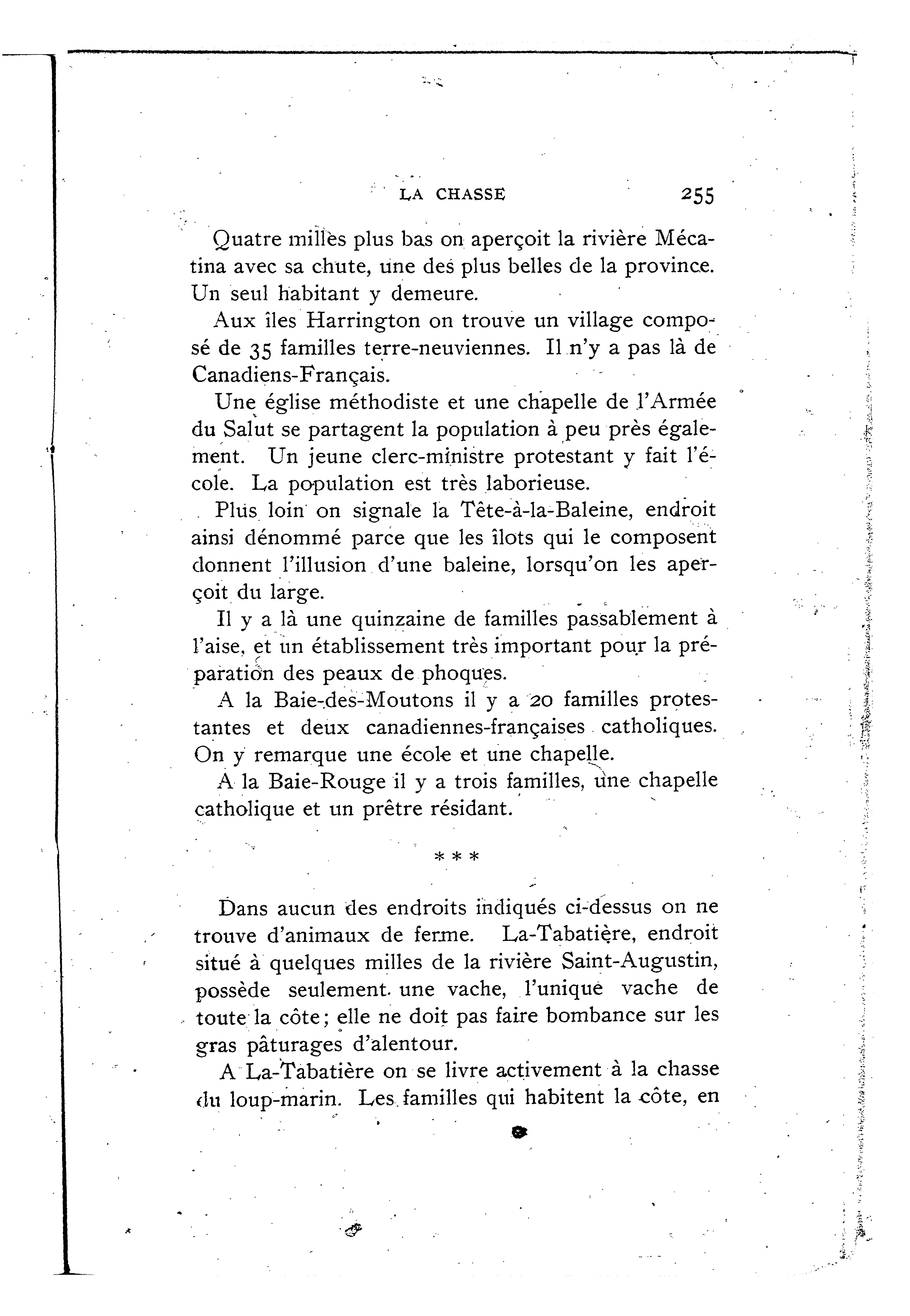 LA CHASSE 255

Quatre milles plus bas on aperçoit la rivière Mécatina avec sa chute, une des plus belles de la province. Un seul habitant y demeure.

Aux îles Harrington on trouve un village composé de 35 familles terre-neuviennes. Il n'y a pas là de Canadiens-Français.

Une église méthodiste et une chapelle de l'Armée du Salut se partagent la population à peu près également. Un jeune clerc-ministre protestant y fait l'école. La population est très laborieuse.

Plus loin on signale la Tête-à-la-Baleine, endroit ainsi dénommé parce que les îlots qui le composent donnent l'illusion d'une baleine, lorsqu'on les aperçoit du large.

Il y a là une quinzaine de familles passablement à l'aise, et un établissement très important pour la préparation des peaux de phoques.

A la Baie-des-Moutons il y a 20 familles protestantes et deux canadiennes-françaises catholiques. On y remarque une école et une chapelle.

A la Baie-Rouge il y a trois familles, une chapelle catholique et un prêtre résidant.

* * *

Dans aucun des endroits indiqués ci-dessus on ne trouve d'animaux de ferme. La-Tabatière, endroit situé à quelques milles de la rivière Saint-Augustin, possède seulement une vache, l'unique vache de toute la côte; elle ne doit pas faire bombance sur les gras pâturages d'alentour.

A La-Tabatière on se livre activement à la chasse du loup-marin. Les familles qui habitent la côte, en